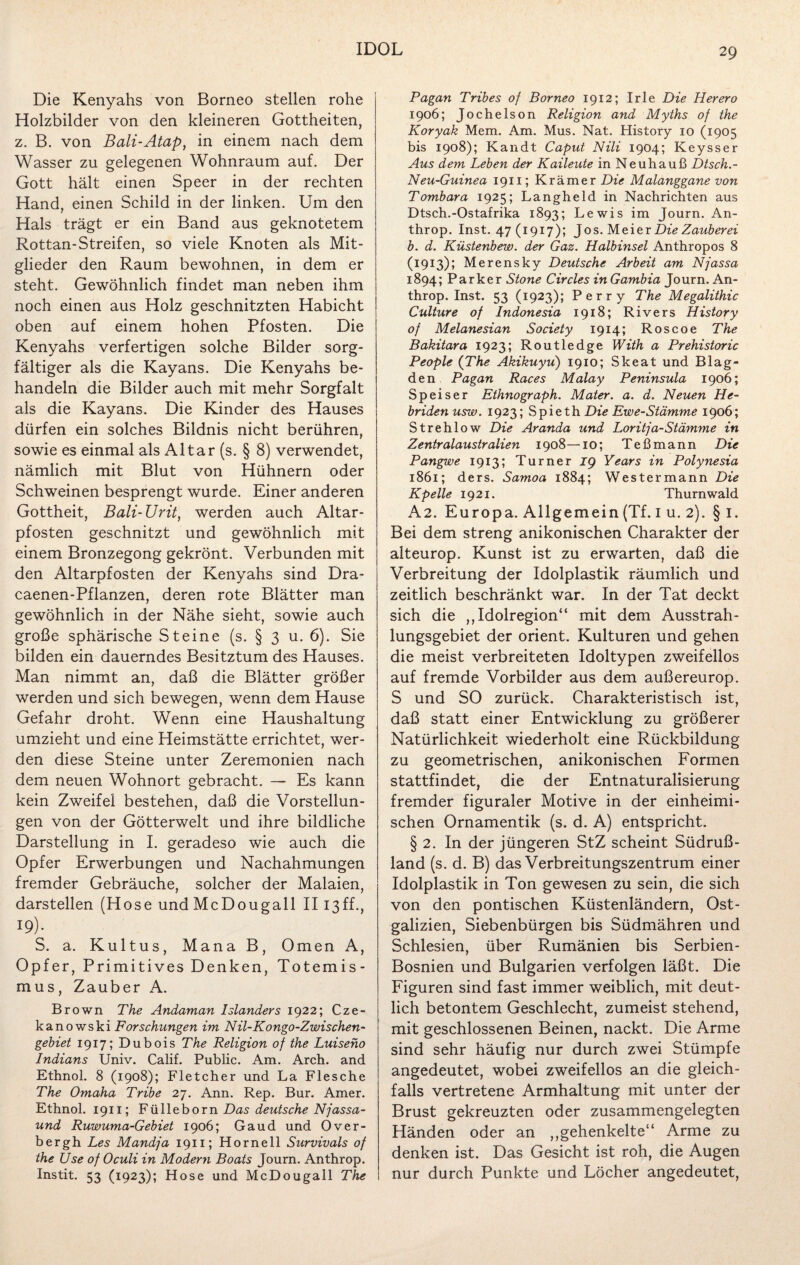 IDOL 29

Die Kenyahs von Borneo stellen rohe Holzbilder von den kleineren Gottheiten, z. B. von Bali-Atap, in einem nach dem Wasser zu gelegenen Wohnraum auf. Der Gott hält einen Speer in der rechten Hand, einen Schild in der linken. Um den Hals trägt er ein Band aus geknotetem Rottan-Streifen, so viele Knoten als Mitglieder den Raum bewohnen, in dem er steht. Gewöhnlich findet man neben ihm noch einen aus Holz geschnitzten Habicht oben auf einem hohen Pfosten. Die Kenyahs verfertigen solche Bilder sorgfältiger als die Kayans. Die Kenyahs behandeln die Bilder auch mit mehr Sorgfalt als die Kayans. Die Kinder des Hauses dürfen ein solches Bildnis nicht berühren, sowie es einmal als Altar (s. § 8) verwendet, nämlich mit Blut von Hühnern oder Schweinen besprengt wurde. Einer anderen Gottheit, Bali-Urit, werden auch Altarpfosten geschnitzt und gewöhnlich mit einem Bronzegong gekrönt. Verbunden mit den Altarpfosten der Kenyahs sind Dracaenen-Pflanzen, deren rote Blätter man gewöhnlich in der Nähe sieht, sowie auch große sphärische Steine (s. § 3 u. 6). Sie bilden ein dauerndes Besitztum des Hauses. Man nimmt an, daß die Blätter größer werden und sich bewegen, wenn dem Hause Gefahr droht. Wenn eine Haushaltung umzieht und eine Heimstätte errichtet, werden diese Steine unter Zeremonien nach dem neuen Wohnort gebracht. — Es kann kein Zweifel bestehen, daß die Vorstellungen von der Götterwelt und ihre bildliche Darstellung in I. geradeso wie auch die Opfer Erwerbungen und Nachahmungen fremder Gebräuche, solcher der Malaien, darstellen (Hose und McDougall II 13ff., 19).

S. a. Kultus, Mana B, Omen A, Opfer, Primitives Denken, Totemismus, Zauber A.

Brown The Andaman Islanders 1922; Czekanowski Forschungen im Nil-Kongo-Zwischengebiet 1917; Dubois The Religion of the Luiseño Indians Univ. Calif. Public. Am. Arch. and Ethnol. 8 (1908); Fletcher und La Flesche The Omaha Tribe 27. Ann. Rep. Bur. Amer. Ethnol. 1911; Fülleborn Das deutsche Njassa- und Ruwuma-Gebiet 1906; Gaud und Overbergh Les Mandja 1911; Hornell Survivals of the Use of Oculi in Modern Boats Journ. Anthrop. Instit. 53 (1923); Hose und McDougall The Pagan Tribes of Borneo 1912; Irle Die Herero 1906; Jochelson Religion and Myths of the Koryak Mem. Am. Mus. Nat. History 10 (1905 bis 1908); Kandt Caput Nili 1904; Keysser Aus dem Leben der Kaileute in Neuhauß Dtsch.-Neu-Guinea 1911; Krämer Die Malanggane von Tombara 1925; Langheld in Nachrichten aus Dtsch.-Ostafrika 1893; Lewis im Journ. Anthrop. Inst. 47 (1917); Jos. Meier Die Zauberei b. d. Küstenbew. der Gaz. Halbinsel Anthropos 8 (1913); Merensky Deutsche Arbeit am Njassa 1894; Parker Stone Circles in Gambia Journ. Anthrop. Inst. 53 (1923); Perry The Megalithic Culture of Indonesia 1918; Rivers History of Melanesian Society 1914; Roscoe The Bakitara 1923; Routledge With a Prehistoric People (The Akikuyu) 1910; Skeat und Blagden Pagan Races Malay Peninsula 1906; Speiser Ethnograph. Mater. a. d. Neuen Hebriden usw. 1923; Spieth Die Ewe-Stämme 1906; Strehlow Die Aranda und Loritja-Stämme in Zentralaustralien 1908—10; Teßmann Die Pangwe 1913; Turner 19 Years in Polynesia 1861; ders. Samoa 1884; Westermann Die Kpelle 1921. Thurnwald

A2. Europa. Allgemein (Tf. 1 u. 2). § 1. Bei dem streng anikonischen Charakter der alteurop. Kunst ist zu erwarten, daß die Verbreitung der Idolplastik räumlich und zeitlich beschränkt war. In der Tat deckt sich die „Idolregion“ mit dem Ausstrahlungsgebiet der orient. Kulturen und gehen die meist verbreiteten Idoltypen zweifellos auf fremde Vorbilder aus dem außereurop. S und SO zurück. Charakteristisch ist, daß statt einer Entwicklung zu größerer Natürlichkeit wiederholt eine Rückbildung zu geometrischen, anikonischen Formen stattfindet, die der Entnaturalisierung fremder figuraler Motive in der einheimischen Ornamentik (s. d. A) entspricht.

§ 2. In der jüngeren StZ scheint Südrußland (s. d. B) das Verbreitungszentrum einer Idolplastik in Ton gewesen zu sein, die sich von den pontischen Küstenländern, Ostgalizien, Siebenbürgen bis Südmähren und Schlesien, über Rumänien bis Serbien-Bosnien und Bulgarien verfolgen läßt. Die Figuren sind fast immer weiblich, mit deutlich betontem Geschlecht, zumeist stehend, mit geschlossenen Beinen, nackt. Die Arme sind sehr häufig nur durch zwei Stümpfe angedeutet, wobei zweifellos an die gleichfalls vertretene Armhaltung mit unter der Brust gekreuzten oder zusammengelegten Händen oder an „gehenkelte“ Arme zu denken ist. Das Gesicht ist roh, die Augen nur durch Punkte und Löcher angedeutet,